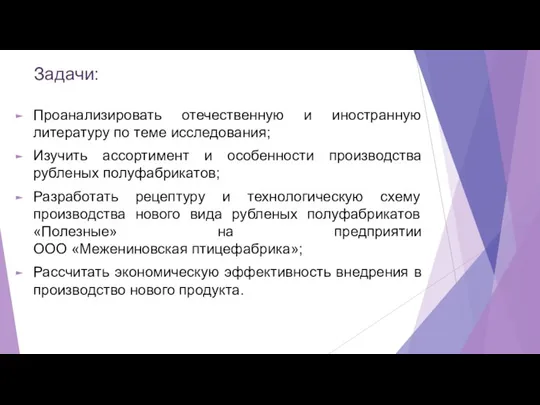 Задачи:

Проанализировать отечественную и иностранную литературу по теме исследования;

Изучить ассортимент и особенности производства рубленых полуфабрикатов;

Разработать рецептуру и технологическую схему производства нового вида рубленых полуфабрикатов «Полезные» на предприятии ООО «Межениновская птицефабрика»;

Рассчитать экономическую эффективность внедрения в производство нового продукта.